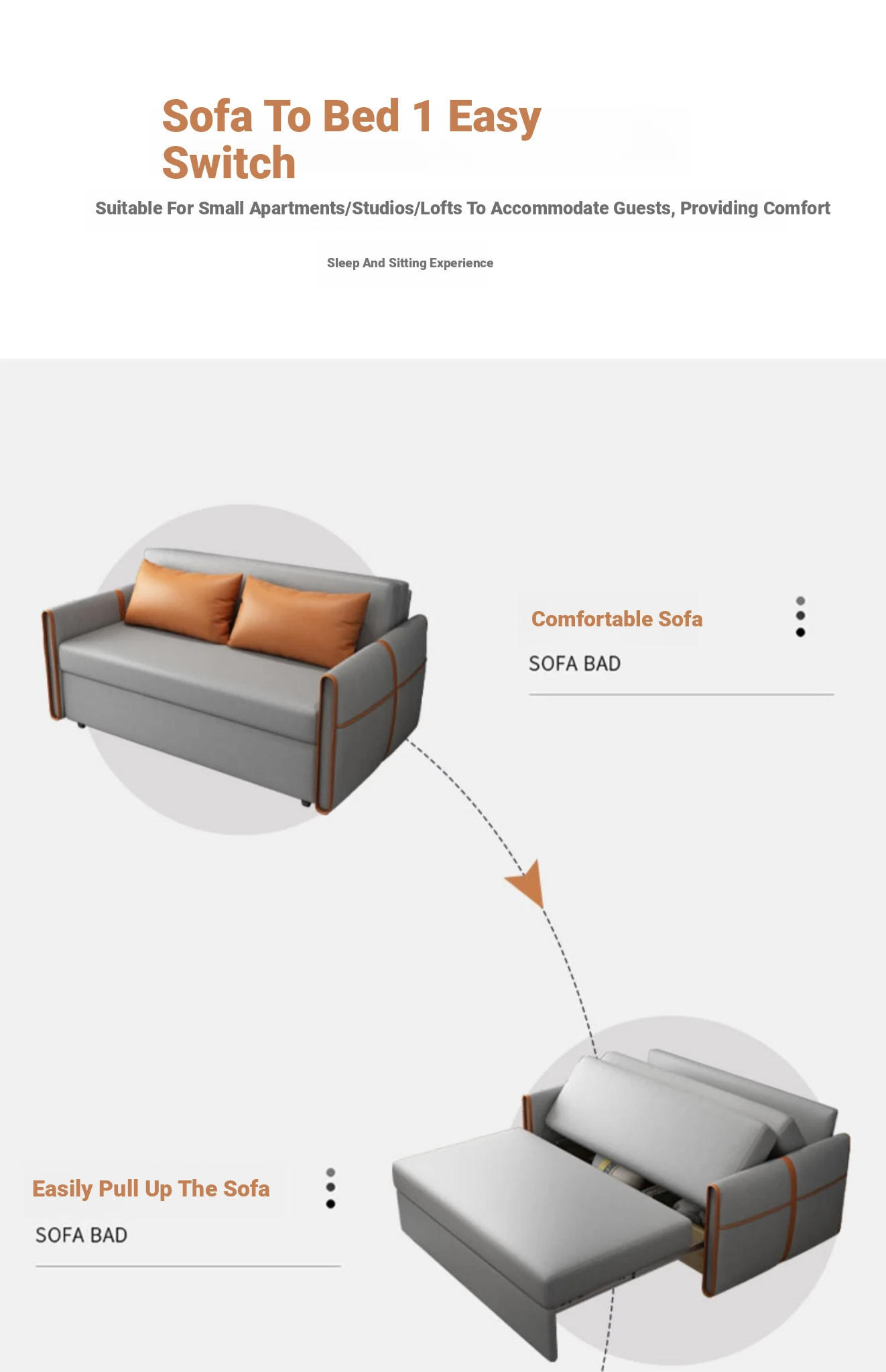 Sofa To Bed 1 Easy Switch

Suitable For Small Apartments/Studios/Lofts To Accommodate Guests, Providing Comfort

Sleep And Sitting Experience

Comfortable Sofa

SOFA BAD

Easily Pull Up The Sofa

SOFA BAD